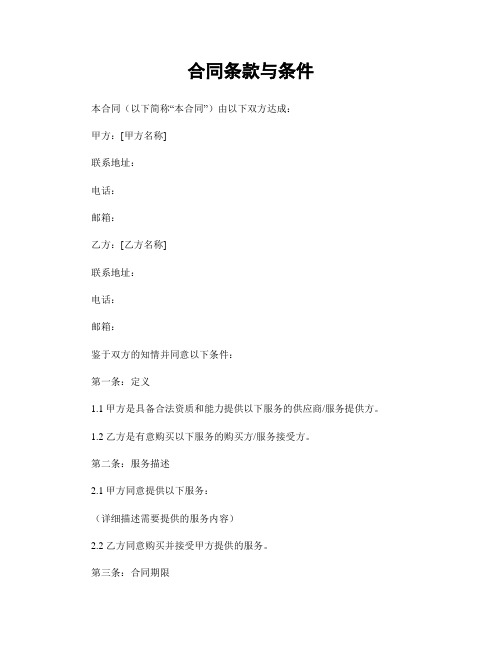 合同条款与条件

本合同（以下简称“本合同”）由以下双方达成：

甲方：[甲方名称]

联系地址：

电话：

邮箱：

乙方：[乙方名称]

联系地址：

电话：

邮箱：

鉴于双方的知情并同意以下条件：

第一条：定义

1.1 甲方是具备合法资质和能力提供以下服务的供应商/服务提供方。

1.2 乙方是有意购买以下服务的购买方/服务接受方。

第二条：服务描述

2.1 甲方同意提供以下服务：

（详细描述需要提供的服务内容）

2.2 乙方同意购买并接受甲方提供的服务。

第三条：合同期限